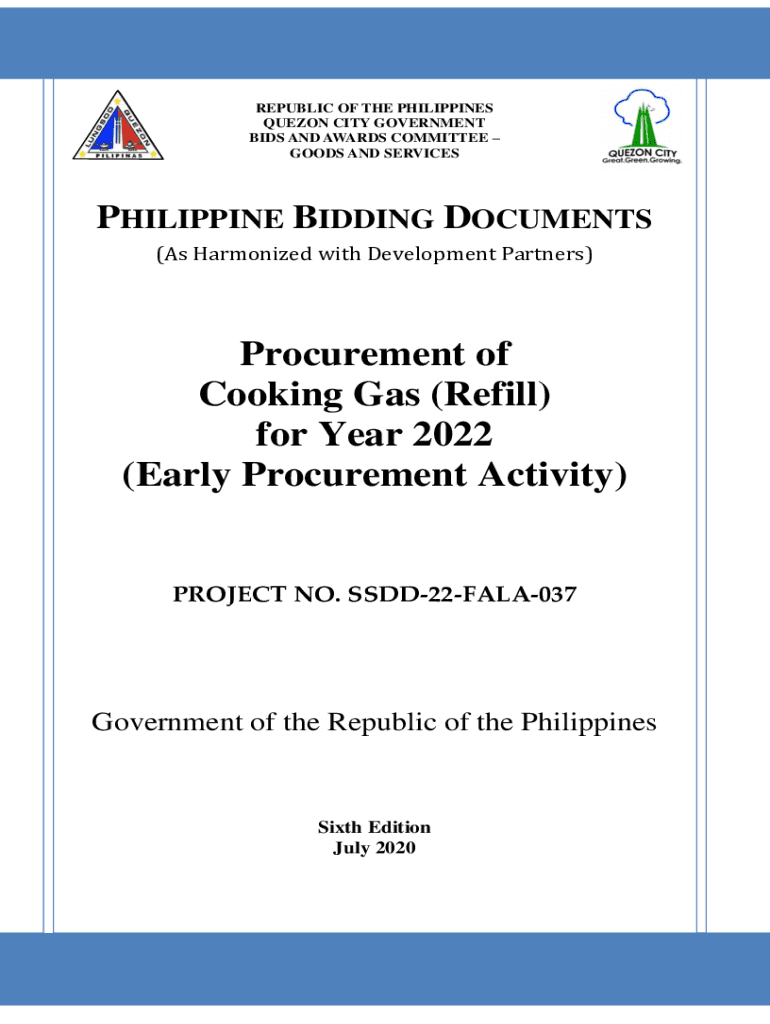 LUNGSOD QUEZON PILIPINAS

REPUBLIC OF THE PHILIPPINES
QUEZON CITY GOVERNMENT
BIDS AND AWARDS COMMITTEE –
GOODS AND SERVICES

QUEZON CITY
Great.Green.Growing.

PHILIPPINE BIDDING DOCUMENTS
(As Harmonized with Development Partners)

Procurement of
Cooking Gas (Refill)
for Year 2022
(Early Procurement Activity)

PROJECT NO. SSDD-22-FALA-037

Government of the Republic of the Philippines

Sixth Edition
July 2020